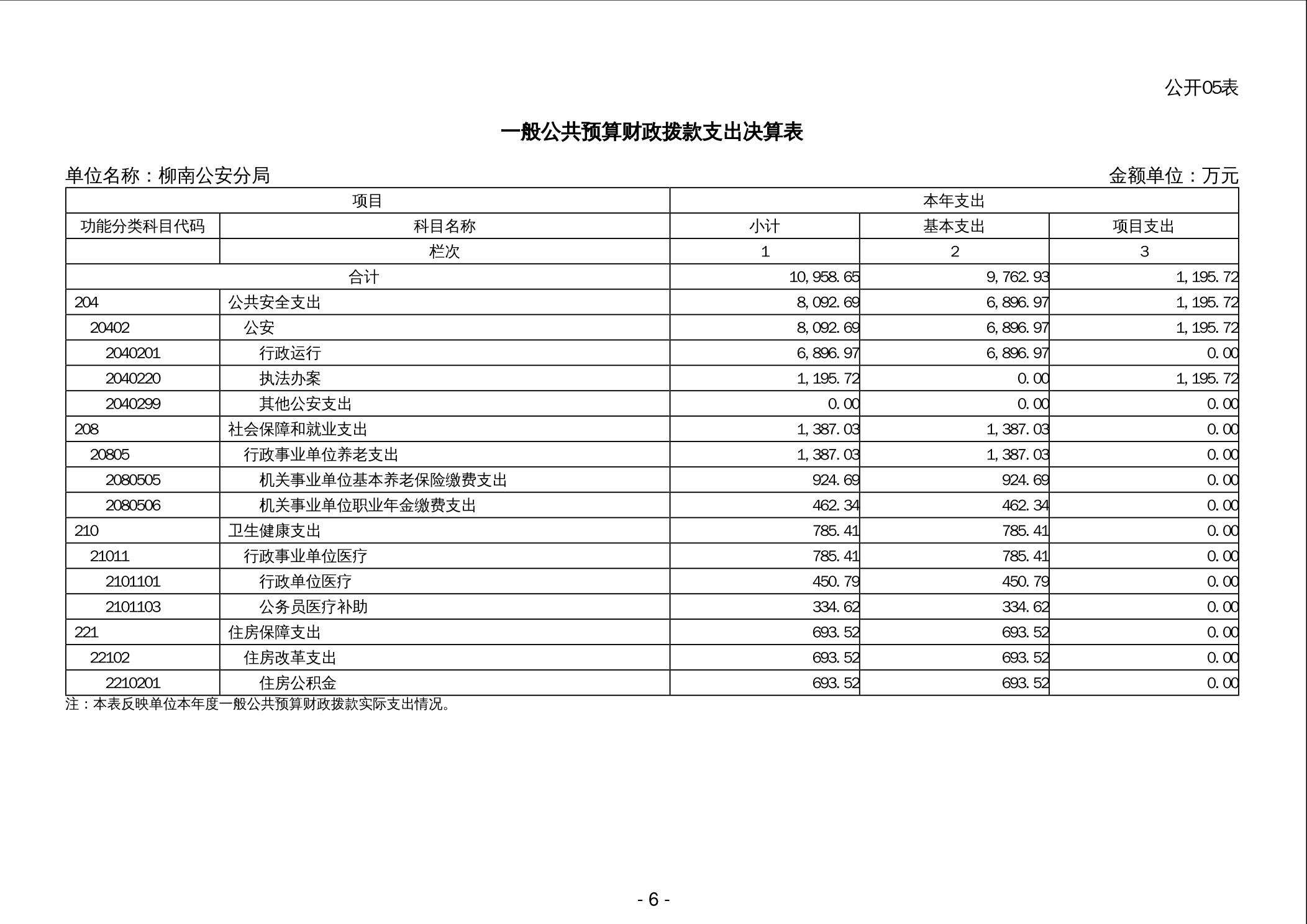 公开05表

一般公共预算财政拨款支出决算表

单位名称：柳南公安分局

金额单位：万元

| 项目 | | 本年支出 | | |
|---|---|---|---|---|
| 功能分类科目代码 | 科目名称 | 小计 | 基本支出 | 项目支出 |
| | 栏次 | 1 | 2 | 3 |
| 合计 | | 10,958.65 | 9,762.93 | 1,195.72 |
| 204 | 公共安全支出 | 8,092.69 | 6,896.97 | 1,195.72 |
| 20402 | 公安 | 8,092.69 | 6,896.97 | 1,195.72 |
| 2040201 | 行政运行 | 6,896.97 | 6,896.97 | 0.00 |
| 2040220 | 执法办案 | 1,195.72 | 0.00 | 1,195.72 |
| 2040299 | 其他公安支出 | 0.00 | 0.00 | 0.00 |
| 208 | 社会保障和就业支出 | 1,387.03 | 1,387.03 | 0.00 |
| 20805 | 行政事业单位养老支出 | 1,387.03 | 1,387.03 | 0.00 |
| 2080505 | 机关事业单位基本养老保险缴费支出 | 924.69 | 924.69 | 0.00 |
| 2080506 | 机关事业单位职业年金缴费支出 | 462.34 | 462.34 | 0.00 |
| 210 | 卫生健康支出 | 785.41 | 785.41 | 0.00 |
| 21011 | 行政事业单位医疗 | 785.41 | 785.41 | 0.00 |
| 2101101 | 行政单位医疗 | 450.79 | 450.79 | 0.00 |
| 2101103 | 公务员医疗补助 | 334.62 | 334.62 | 0.00 |
| 221 | 住房保障支出 | 693.52 | 693.52 | 0.00 |
| 22102 | 住房改革支出 | 693.52 | 693.52 | 0.00 |
| 2210201 | 住房公积金 | 693.52 | 693.52 | 0.00 |

注：本表反映单位本年度一般公共预算财政拨款实际支出情况。

- 6 -